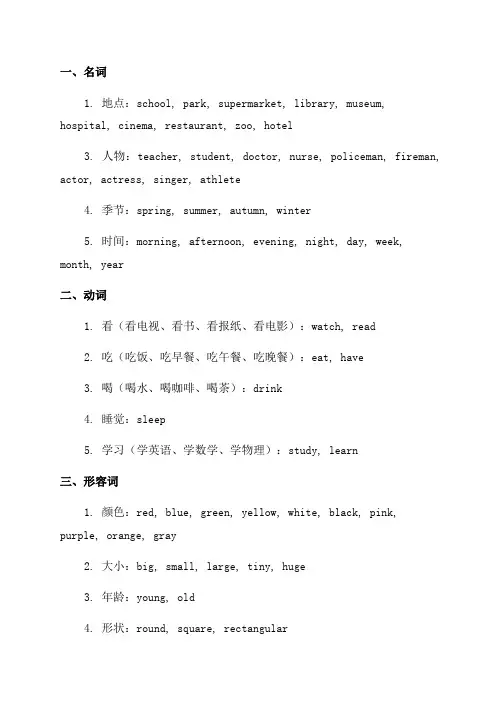 一、名词

1. 地点：school, park, supermarket, library, museum, hospital, cinema, restaurant, zoo, hotel

3. 人物：teacher, student, doctor, nurse, policeman, fireman, actor, actress, singer, athlete

4. 季节：spring, summer, autumn, winter

5. 时间：morning, afternoon, evening, night, day, week, month, year

二、动词

1. 看（看电视、看书、看报纸、看电影）：watch, read

2. 吃（吃饭、吃早餐、吃午餐、吃晚餐）：eat, have

3. 喝（喝水、喝咖啡、喝茶）：drink

4. 睡觉：sleep

5. 学习（学英语、学数学、学物理）：study, learn

三、形容词

1. 颜色：red, blue, green, yellow, white, black, pink, purple, orange, gray

2. 大小：big, small, large, tiny, huge

3. 年龄：young, old

4. 形状：round, square, rectangular